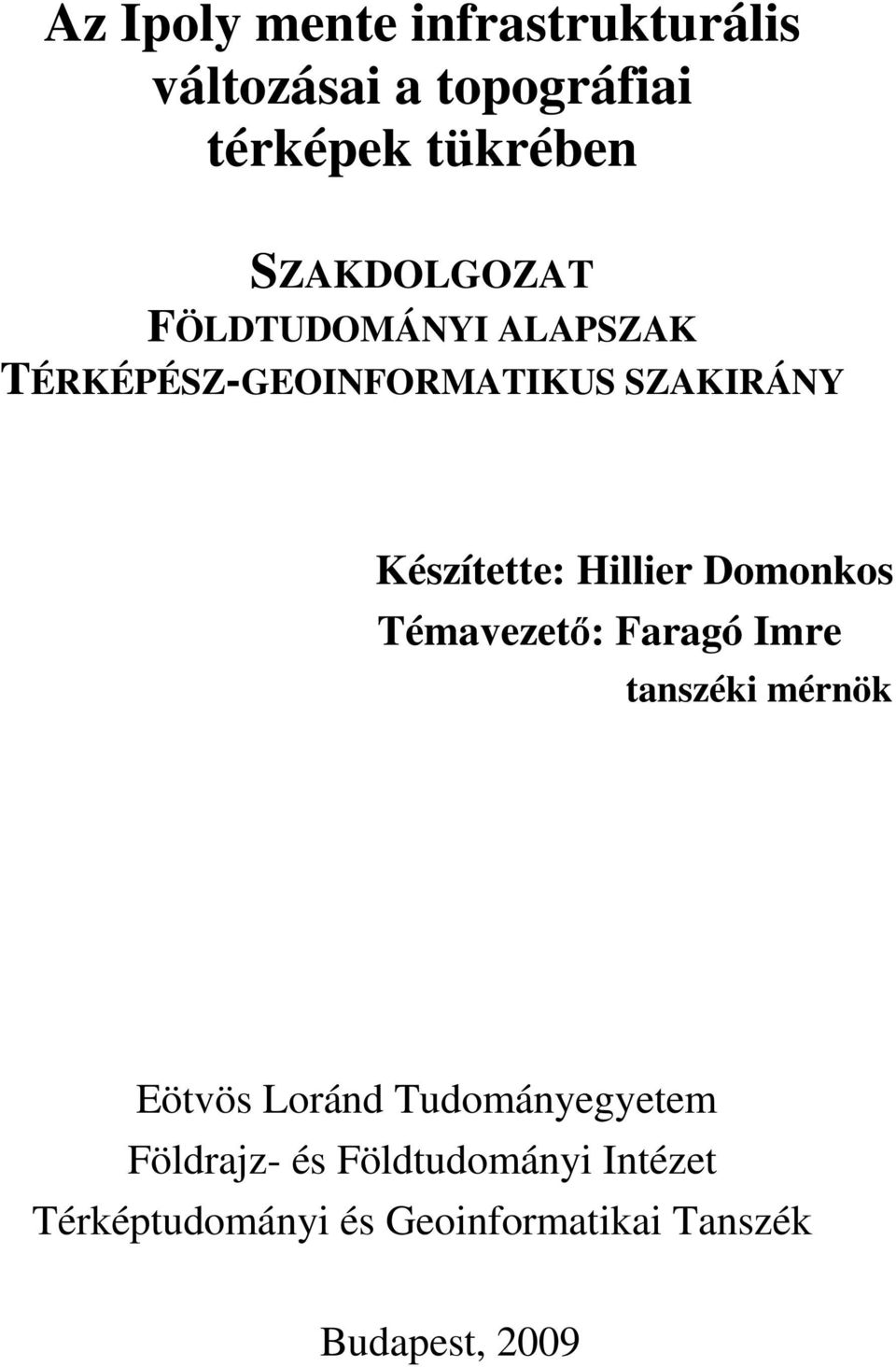 Az Ipoly mente infrastrukturális változásai a topográfiai térképek tükrében

SZAKDOLGOZAT
FÖLDTUDOMÁNYI ALAPSZAK
TÉRKÉPÉSZ-GEOINFORMATIKUS SZAKIRÁNY

Készítette: Hillier Domonkos
Témavezető: Faragó Imre
tanszéki mérnök

Eötvös Loránd Tudományegyetem
Földrajz- és Földtudományi Intézet
Térképtudományi és Geoinformatikai Tanszék

Budapest, 2009